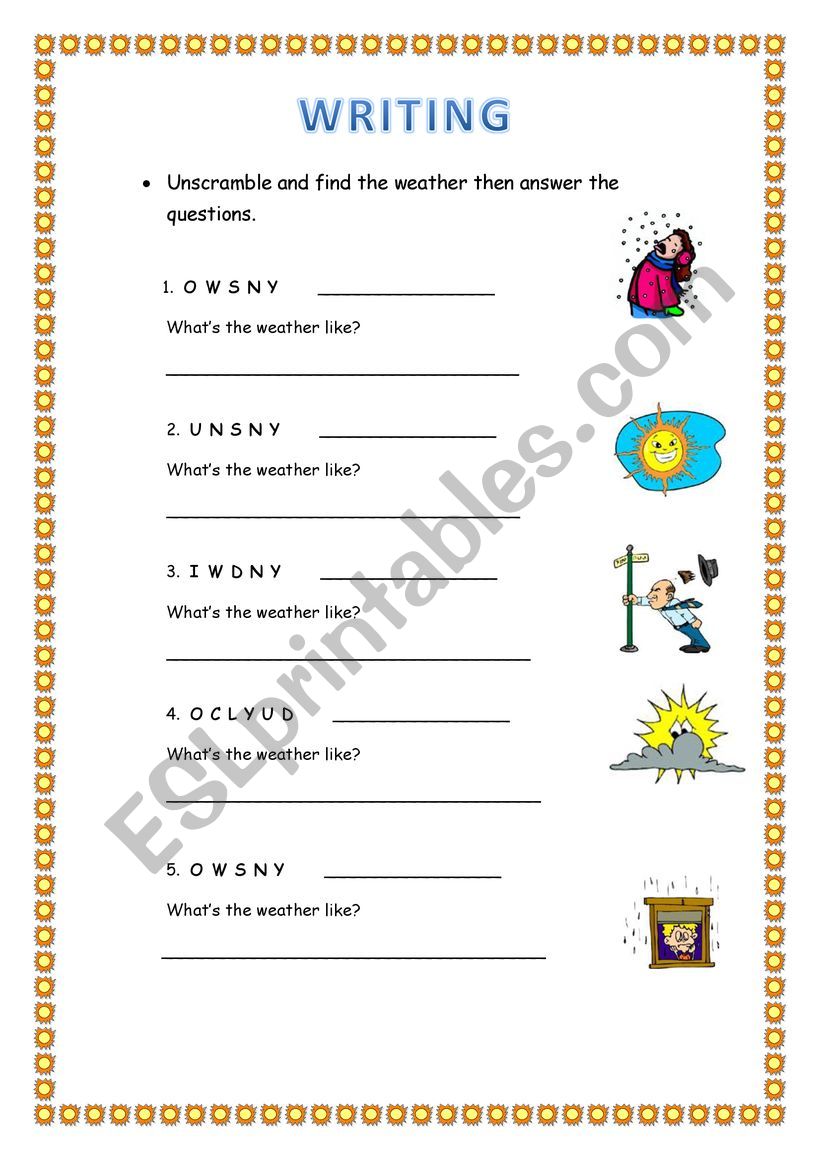 WRITING

• Unscramble and find the weather then answer the questions.

1. O W S N Y ________________

What's the weather like?

________________________________

2. U N S N Y ________________

What's the weather like?

________________________________

3. I W D N Y ________________

What's the weather like?

________________________________

4. O C L Y U D ________________

What's the weather like?

________________________________

5. O W S N Y ________________

What's the weather like?

________________________________

ESLprintables.com